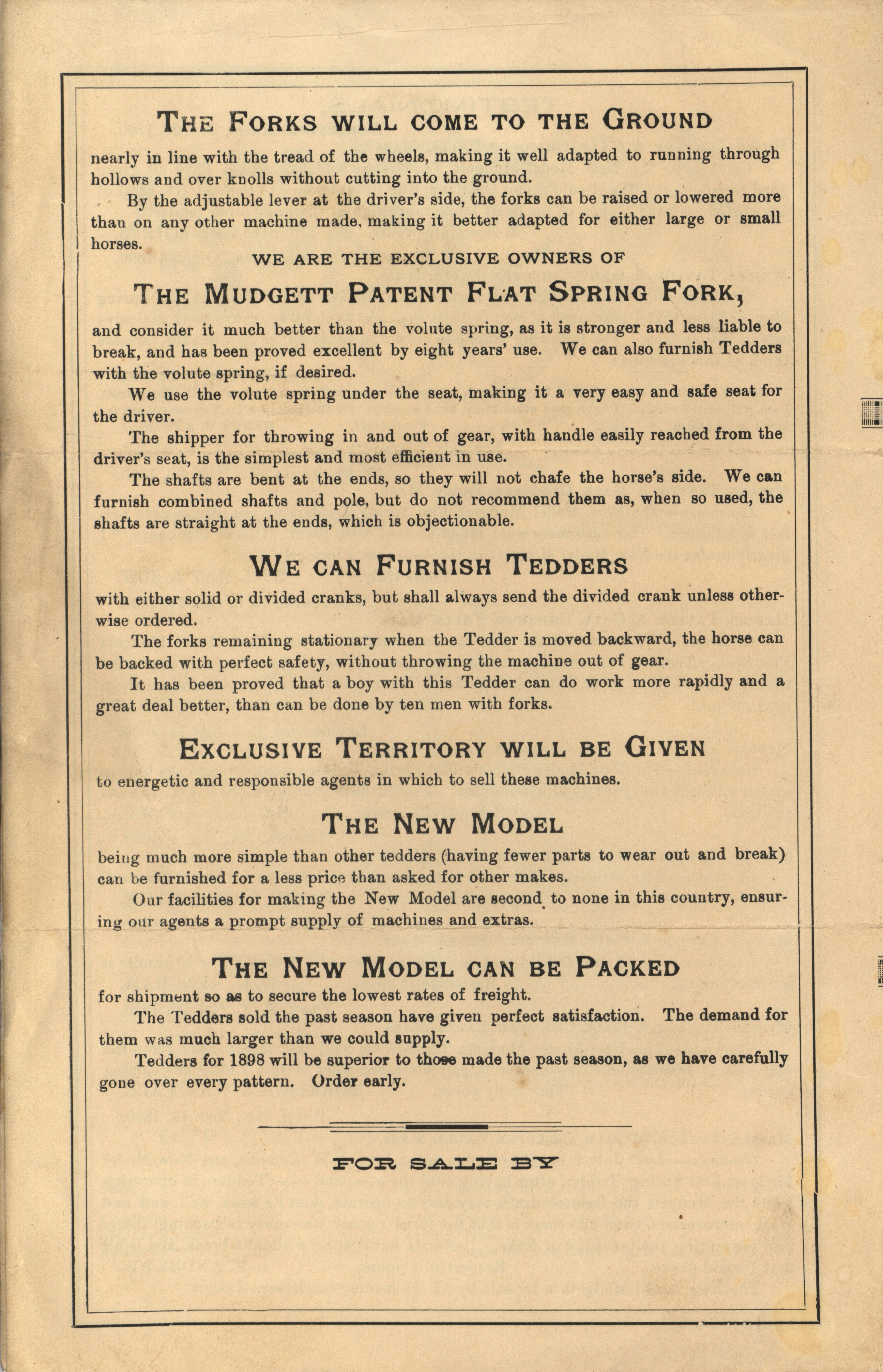 THE FORKS WILL COME TO THE GROUND

nearly in line with the tread of the wheels, making it well adapted to running through hollows and over knolls without cutting into the ground.

By the adjustable lever at the driver's side, the forks can be raised or lowered more than on any other machine made, making it better adapted for either large or small horses.

WE ARE THE EXCLUSIVE OWNERS OF

THE MUDGETT PATENT FLAT SPRING FORK,

and consider it much better than the volute spring, as it is stronger and less liable to break, and has been proved excellent by eight years' use. We can also furnish Tedders with the volute spring, if desired.

We use the volute spring under the seat, making it a very easy and safe seat for the driver.

The shipper for throwing in and out of gear, with handle easily reached from the driver's seat, is the simplest and most efficient in use.

The shafts are bent at the ends, so they will not chafe the horse's side. We can furnish combined shafts and pole, but do not recommend them as, when so used, the shafts are straight at the ends, which is objectionable.

WE CAN FURNISH TEDDERS

with either solid or divided cranks, but shall always send the divided crank unless otherwise ordered.

The forks remaining stationary when the Tedder is moved backward, the horse can be backed with perfect safety, without throwing the machine out of gear.

It has been proved that a boy with this Tedder can do work more rapidly and a great deal better, than can be done by ten men with forks.

EXCLUSIVE TERRITORY WILL BE GIVEN

to energetic and responsible agents in which to sell these machines.

THE NEW MODEL

being much more simple than other tedders (having fewer parts to wear out and break) can be furnished for a less price than asked for other makes.

Our facilities for making the New Model are second to none in this country, ensuring our agents a prompt supply of machines and extras.

THE NEW MODEL CAN BE PACKED

for shipment so as to secure the lowest rates of freight.

The Tedders sold the past season have given perfect satisfaction. The demand for them was much larger than we could supply.

Tedders for 1898 will be superior to those made the past season, as we have carefully gone over every pattern. Order early.

FOR SALE BY